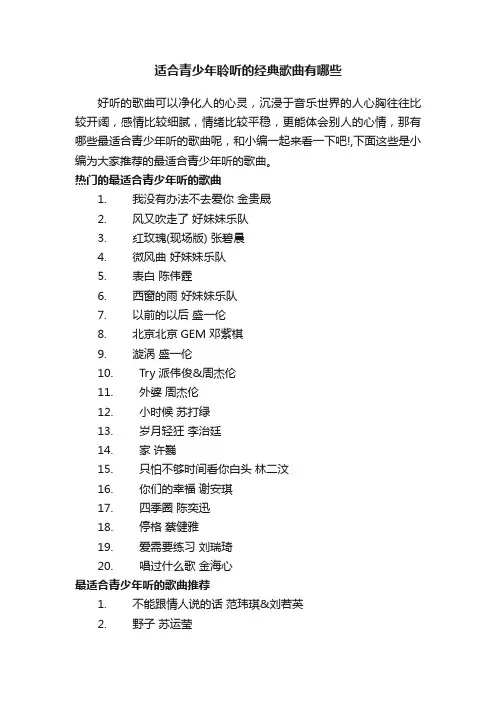 适合青少年聆听的经典歌曲有哪些

好听的歌曲可以净化人的心灵，沉浸于音乐世界的人心胸往往比较开阔，感情比较细腻，情绪比较平稳，更能体会别人的心情，那有哪些最适合青少年听的歌曲呢，和小编一起来看一下吧!,下面这些是小编为大家推荐的最适合青少年听的歌曲。

热门的最适合青少年听的歌曲

1. 我没有办法不去爱你 金贵晟
2. 风又吹走了 好妹妹乐队
3. 红玫瑰(现场版) 张碧晨
4. 微风曲 好妹妹乐队
5. 表白 陈伟霆
6. 西窗的雨 好妹妹乐队
7. 以前的以后 盛一伦
8. 北京北京 GEM 邓紫棋
9. 漩涡 盛一伦
10. Try 派伟俊&周杰伦
11. 外婆 周杰伦
12. 小时候 苏打绿
13. 岁月轻狂 李治廷
14. 家 许巍
15. 只怕不够时间看你白头 林二汶
16. 你们的幸福 谢安琪
17. 四季圈 陈奕迅
18. 停格 蔡健雅
19. 爱需要练习 刘瑞琦
20. 唱过什么歌 金海心

最适合青少年听的歌曲推荐

1. 不能跟情人说的话 范玮琪&刘若英
2. 野子 苏运莹